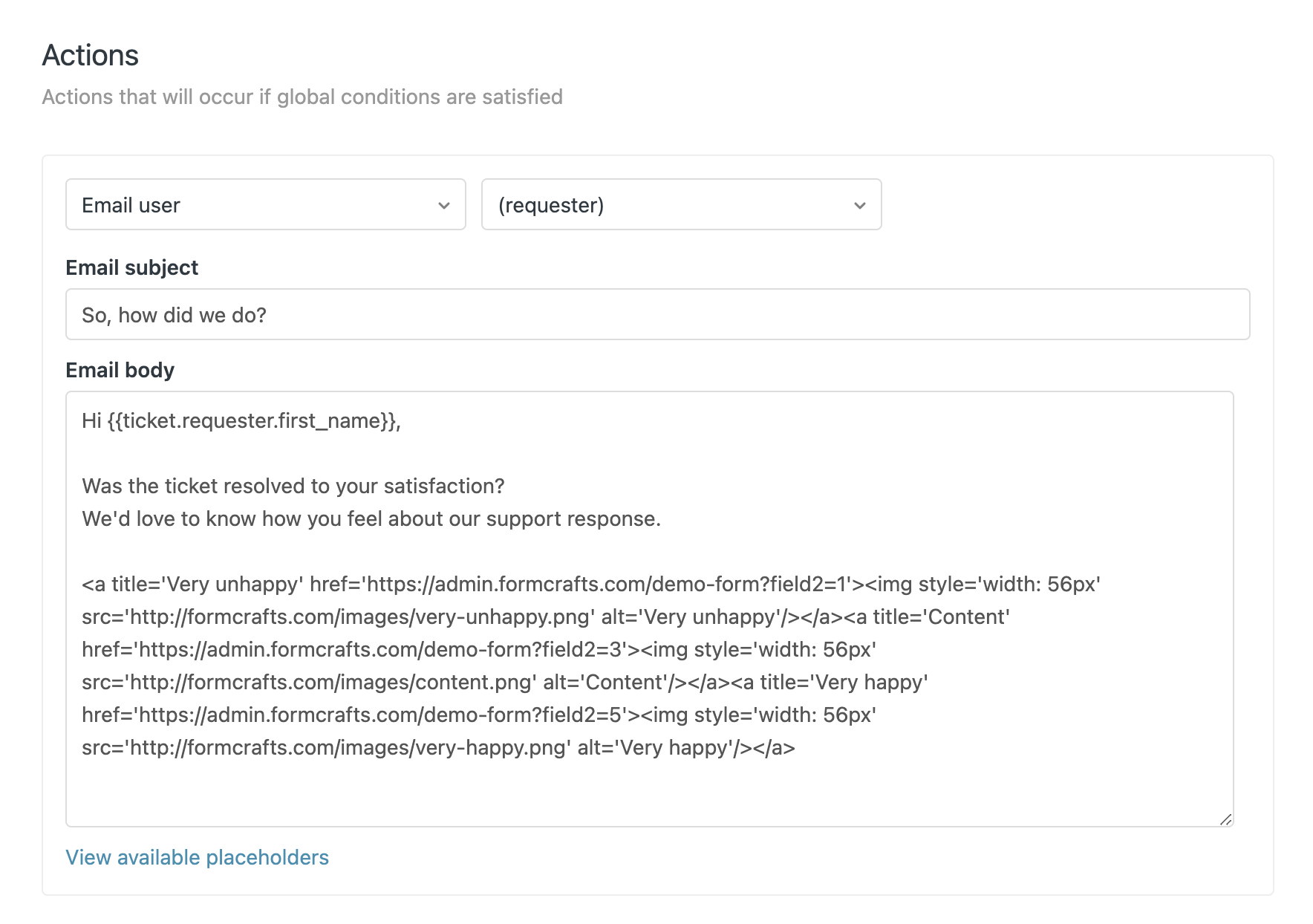 Actions

Actions that will occur if global conditions are satisfied

Email user

(requester)

Email subject

So, how did we do?

Email body

Hi {{ticket.requester.first_name}},

Was the ticket resolved to your satisfaction?
We'd love to know how you feel about our support response.

<a title='Very unhappy' href='https://admin.formcrafts.com/demo-form?field2=1'><img style='width: 56px' src='http://formcrafts.com/images/very-unhappy.png' alt='Very unhappy'/></a><a title='Content' href='https://admin.formcrafts.com/demo-form?field2=3'><img style='width: 56px' src='http://formcrafts.com/images/content.png' alt='Content'/></a><a title='Very happy' href='https://admin.formcrafts.com/demo-form?field2=5'><img style='width: 56px' src='http://formcrafts.com/images/very-happy.png' alt='Very happy'/></a>

View available placeholders